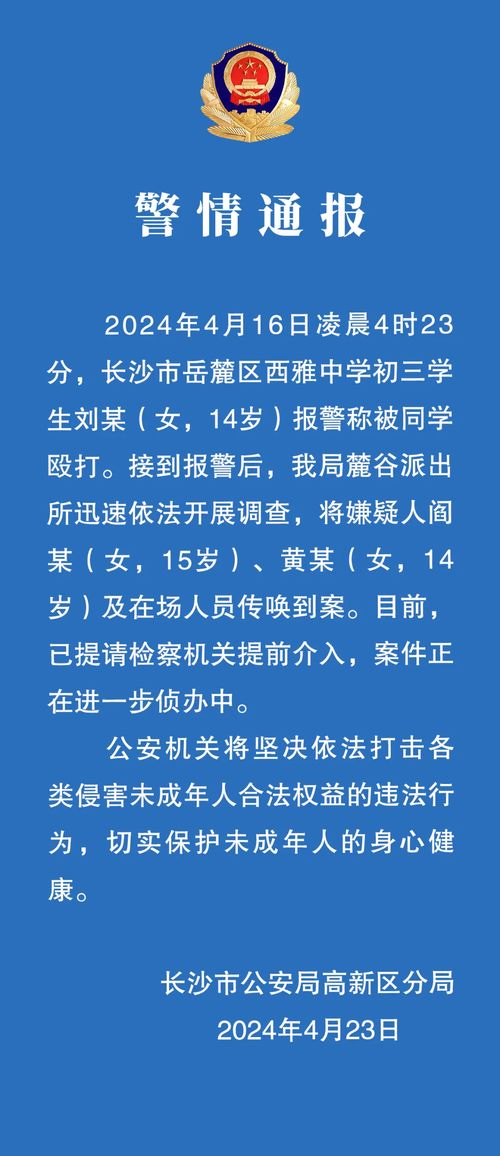 警情通报

2024年4月16日凌晨4时23分，长沙市岳麓区西雅中学初三学生刘某（女，14岁）报警称被同学殴打。接到报警后，我局麓谷派出所迅速依法开展调查，将嫌疑人阎某（女，15岁）、黄某（女，14岁）及在场人员传唤到案。目前，已提请检察机关提前介入，案件正在进一步侦办中。

公安机关将坚决依法打击各类侵害未成年人合法权益的违法行为，切实保护未成年人的身心健康。

长沙市公安局高新区分局
2024年4月23日